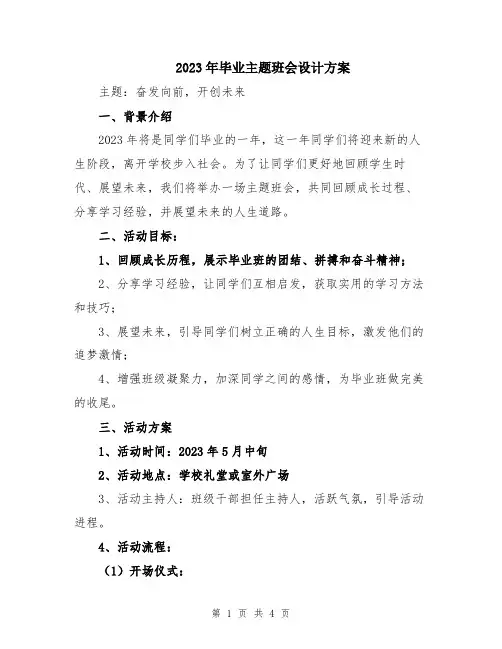 2023年毕业主题班会设计方案

主题：奋发向前，开创未来

一、背景介绍

2023年将是同学们毕业的一年，这一年同学们将迎来新的人生阶段，离开学校步入社会。为了让同学们更好地回顾学生时代、展望未来，我们将举办一场主题班会，共同回顾成长过程、分享学习经验，并展望未来的人生道路。

二、活动目标：

1、回顾成长历程，展示毕业班的团结、拼搏和奋斗精神；

2、分享学习经验，让同学们互相启发，获取实用的学习方法和技巧；

3、展望未来，引导同学们树立正确的人生目标，激发他们的追梦激情；

4、增强班级凝聚力，加深同学之间的感情，为毕业班做完美的收尾。

三、活动方案

1、活动时间：2023年5月中旬

2、活动地点：学校礼堂或室外广场

3、活动主持人：班级干部担任主持人，活跃气氛，引导活动进程。

4、活动流程：

（1）开场仪式：

第 1 页 共 4 页